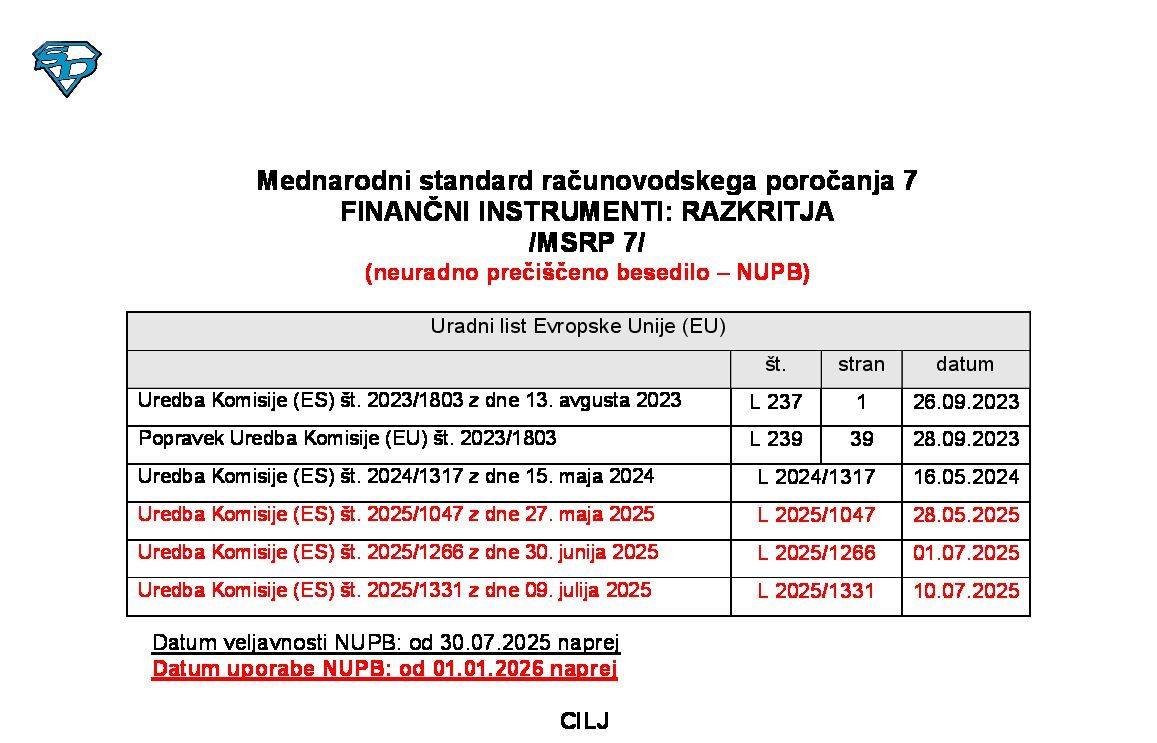 Mednarodni standard računovodskega poročanja 7
FINANČNI INSTRUMENTI: RAZKRITJA
/MSRP 7/
(neuradno prečiščeno besedilo – NUPB)

| Uradni list Evropske Unije (EU) | | | |
|---|---|---|---|
| | št. | stran | datum |
| Uredba Komisije (ES) št. 2023/1803 z dne 13. avgusta 2023 | L 237 | 1 | 26.09.2023 |
| Popravek Uredba Komisije (EU) št. 2023/1803 | L 239 | 39 | 28.09.2023 |
| Uredba Komisije (ES) št. 2024/1317 z dne 15. maja 2024 | L 2024/1317 | | 16.05.2024 |
| Uredba Komisije (ES) št. 2025/1047 z dne 27. maja 2025 | L 2025/1047 | | 28.05.2025 |
| Uredba Komisije (ES) št. 2025/1266 z dne 30. junija 2025 | L 2025/1266 | | 01.07.2025 |
| Uredba Komisije (ES) št. 2025/1331 z dne 09. julija 2025 | L 2025/1331 | | 10.07.2025 |

Datum veljavnosti NUPB: od 30.07.2025 naprej
Datum uporabe NUPB: od 01.01.2026 naprej

CILJ